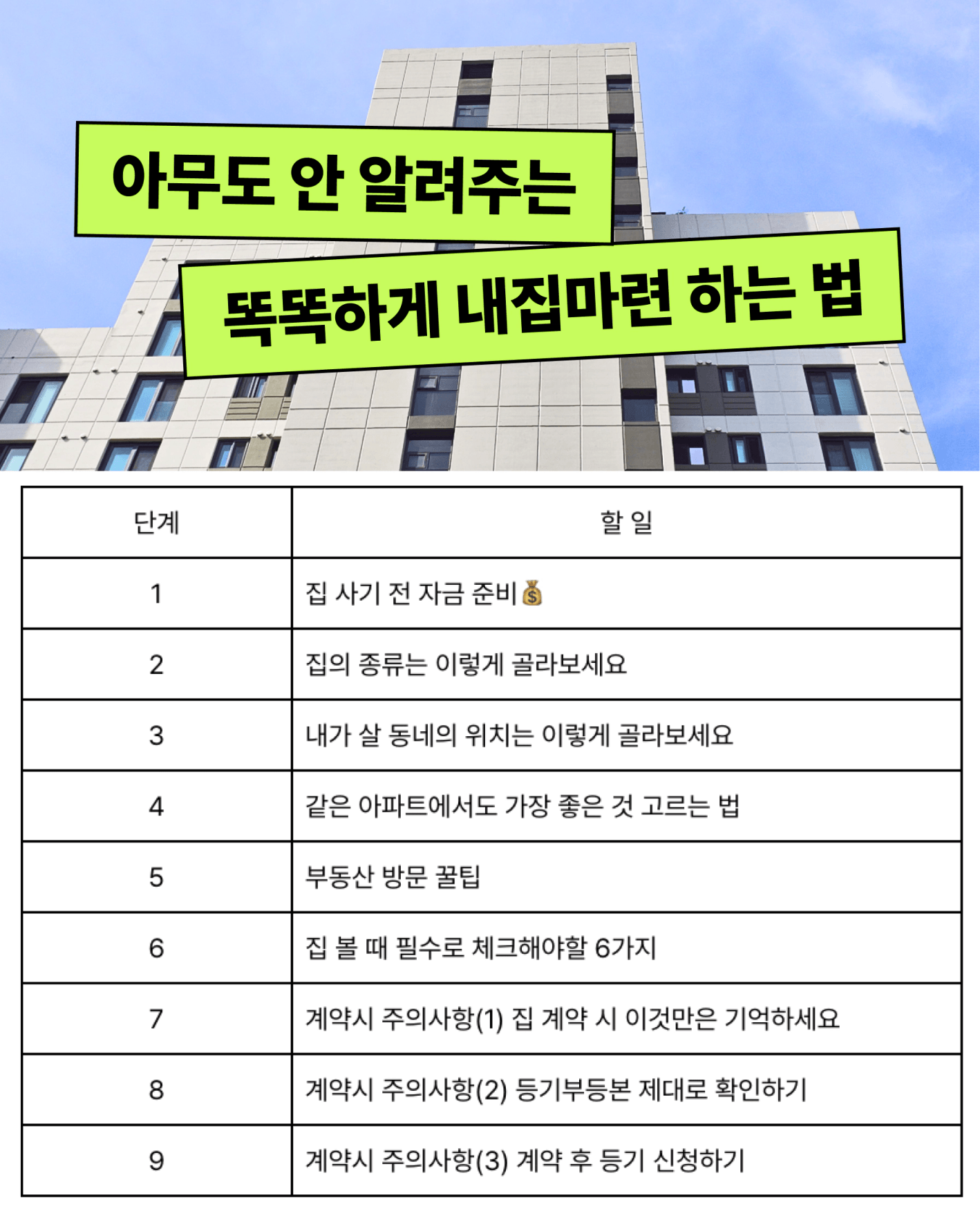 아무도 안 알려주는

똑똑하게 내집마련 하는 법

| 단계 | 할 일 |
|---|---|
| 1 | 집 사기 전 자금 준비💰 |
| 2 | 집의 종류는 이렇게 골라보세요 |
| 3 | 내가 살 동네의 위치는 이렇게 골라보세요 |
| 4 | 같은 아파트에서도 가장 좋은 것 고르는 법 |
| 5 | 부동산 방문 꿀팁 |
| 6 | 집 볼 때 필수로 체크해야할 6가지 |
| 7 | 계약시 주의사항(1) 집 계약 시 이것만은 기억하세요 |
| 8 | 계약시 주의사항(2) 등기부등본 제대로 확인하기 |
| 9 | 계약시 주의사항(3) 계약 후 등기 신청하기 |